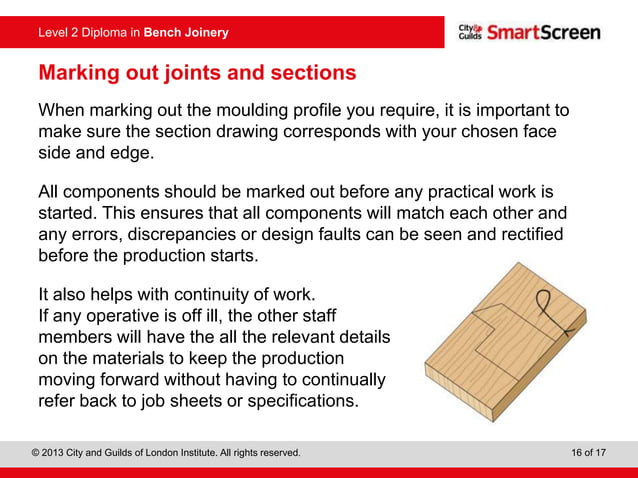 Level 2 Diploma in Bench Joinery

City & Guilds SmartScreen

Marking out joints and sections

When marking out the moulding profile you require, it is important to make sure the section drawing corresponds with your chosen face side and edge.

All components should be marked out before any practical work is started. This ensures that all components will match each other and any errors, discrepancies or design faults can be seen and rectified before the production starts.

It also helps with continuity of work.
If any operative is off ill, the other staff members will have the all the relevant details on the materials to keep the production moving forward without having to continually refer back to job sheets or specifications.

© 2013 City and Guilds of London Institute. All rights reserved.

16 of 17